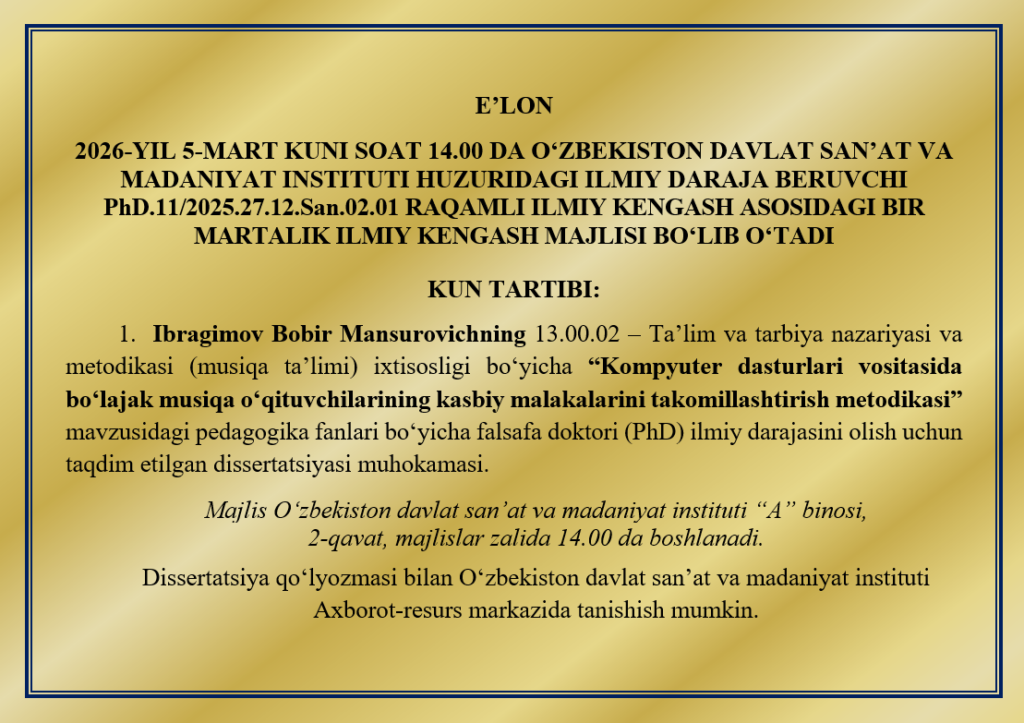 E’LON

2026-YIL 5-MART KUNI SOAT 14.00 DA O‘ZBEKISTON DAVLAT SAN’AT VA MADANIYAT INSTITUTI HUZURIDAGI ILMIY DARAJA BERUVCHI PhD.11/2025.27.12.San.02.01 RAQAMLI ILMIY KENGASH ASOSIDAGI BIR MARTALIK ILMIY KENGASH MAJLISI BO‘LIB O‘TADI

KUN TARTIBI:

1. Ibragimov Bobir Mansurovichning 13.00.02 – Ta’lim va tarbiya nazariyasi va metodikasi (musiqa ta’limi) ixtisosligi bo‘yicha “Kompyuter dasturlari vositasida bo‘lajak musiqa o‘qituvchilarining kasbiy malakalarini takomillashtirish metodikasi” mavzusidagi pedagogika fanlari bo‘yicha falsafa doktori (PhD) ilmiy darajasini olish uchun taqdim etilgan dissertatsiyasi muhokamasi.

Majlis O‘zbekiston davlat san’at va madaniyat instituti “A” binosi, 2-qavat, majlislar zalida 14.00 da boshlanadi.

Dissertatsiya qo‘lyozmasi bilan O‘zbekiston davlat san’at va madaniyat instituti Axborot-resurs markazida tanishish mumkin.